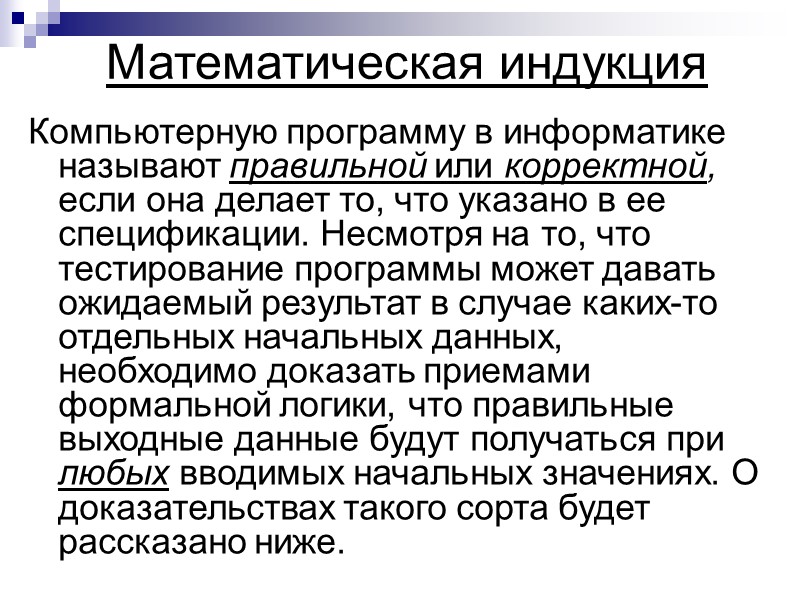 Математическая индукция

Компьютерную программу в информатике называют правильной или корректной, если она делает то, что указано в ее спецификации. Несмотря на то, что тестирование программы может давать ожидаемый результат в случае каких-то отдельных начальных данных, необходимо доказать приемами формальной логики, что правильные выходные данные будут получаться при любых вводимых начальных значениях. О доказательствах такого сорта будет рассказано ниже.